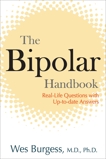 The Bipolar Handbook

Real-Life Questions with Up-to-date Answers

Wes Burgess, M.D., Ph.D.